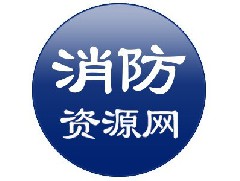 消防
资源网